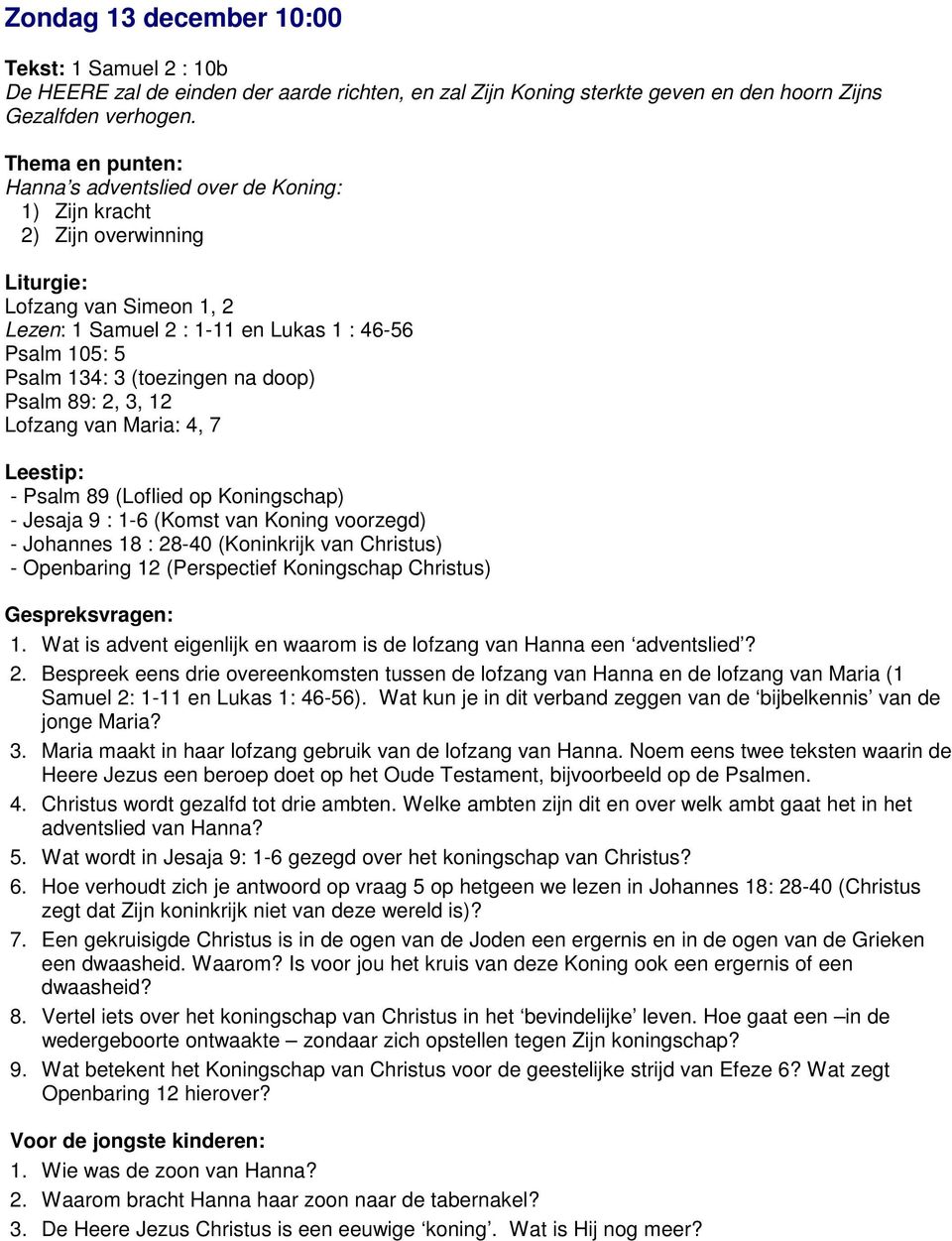 Zondag 13 december 10:00

Tekst: 1 Samuel 2 : 10b
De HEERE zal de einden der aarde richten, en zal Zijn Koning sterkte geven en den hoorn Zijns Gezalfden verhogen.

Thema en punten:
Hanna's adventslied over de Koning:
1) Zijn kracht
2) Zijn overwinning

Liturgie:
Lofzang van Simeon 1, 2
Lezen: 1 Samuel 2 : 1-11 en Lukas 1 : 46-56
Psalm 105: 5
Psalm 134: 3 (toezingen na doop)
Psalm 89: 2, 3, 12
Lofzang van Maria: 4, 7

Leestip:
- Psalm 89 (Loflied op Koningschap)
- Jesaja 9 : 1-6 (Komst van Koning voorzegd)
- Johannes 18 : 28-40 (Koninkrijk van Christus)
- Openbaring 12 (Perspectief Koningschap Christus)

Gespreksvragen:
1. Wat is advent eigenlijk en waarom is de lofzang van Hanna een 'adventslied'?
2. Bespreek eens drie overeenkomsten tussen de lofzang van Hanna en de lofzang van Maria (1 Samuel 2: 1-11 en Lukas 1: 46-56). Wat kun je in dit verband zeggen van de 'bijbelkennis' van de jonge Maria?
3. Maria maakt in haar lofzang gebruik van de lofzang van Hanna. Noem eens twee teksten waarin de Heere Jezus een beroep doet op het Oude Testament, bijvoorbeeld op de Psalmen.
4. Christus wordt gezalfd tot drie ambten. Welke ambten zijn dit en over welk ambt gaat het in het adventslied van Hanna?
5. Wat wordt in Jesaja 9: 1-6 gezegd over het koningschap van Christus?
6. Hoe verhoudt zich je antwoord op vraag 5 op hetgeen we lezen in Johannes 18: 28-40 (Christus zegt dat Zijn koninkrijk niet van deze wereld is)?
7. Een gekruisigde Christus is in de ogen van de Joden een ergernis en in de ogen van de Grieken een dwaasheid. Waarom? Is voor jou het kruis van deze Koning ook een ergernis of een dwaasheid?
8. Vertel iets over het koningschap van Christus in het 'bevindelijke' leven. Hoe gaat een –in de wedergeboorte ontwaakte – zondaar zich opstellen tegen Zijn koningschap?
9. Wat betekent het Koningschap van Christus voor de geestelijke strijd van Efeze 6? Wat zegt Openbaring 12 hierover?

Voor de jongste kinderen:
1. Wie was de zoon van Hanna?
2. Waarom bracht Hanna haar zoon naar de tabernakel?
3. De Heere Jezus Christus is een eeuwige 'koning'. Wat is Hij nog meer?